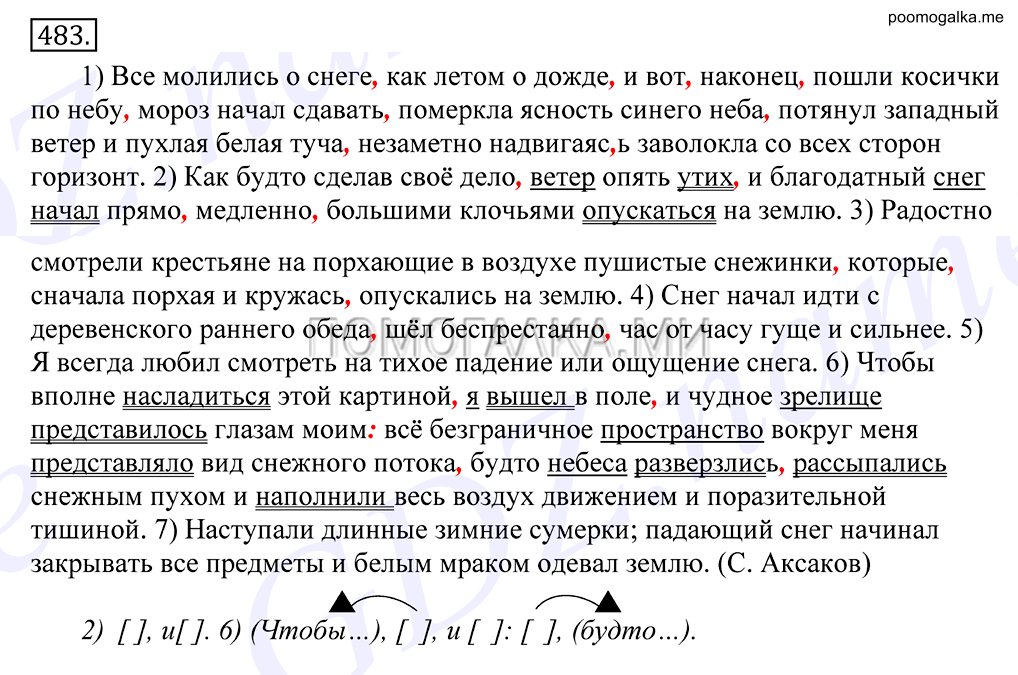 483.

poomogalka.me

1) Все молились о снеге, как летом о дожде, и вот, наконец, пошли косички по небу, мороз начал сдавать, померкла ясность синего неба, потянул западный ветер и пухлая белая туча, незаметно надвигаяс,ь заволокла со всех сторон горизонт. 2) Как будто сделав своё дело, ветер опять утих, и благодатный снег начал прямо, медленно, большими клочьями опускаться на землю. 3) Радостно

смотрели крестьяне на порхающие в воздухе пушистые снежинки, которые, сначала порхая и кружась, опускались на землю. 4) Снег начал идти с деревенского раннего обеда, шёл беспрестанно, час от часу гуще и сильнее. 5) Я всегда любил смотреть на тихое падение или ощущение снега. 6) Чтобы вполне насладиться этой картиной, я вышел в поле, и чудное зрелище представилось глазам моим: всё безграничное пространство вокруг меня представляло вид снежного потока, будто небеса разверзлись, рассыпались снежным пухом и наполнили весь воздух движением и поразительной тишиной. 7) Наступали длинные зимние сумерки; падающий снег начинал закрывать все предметы и белым мраком одевал землю. (С. Аксаков)

ПОМОГАЛКА.МИ

2) [ ], и[ ]. 6) (Чтобы…), [ ], и [ ]: [ ], (будто…).